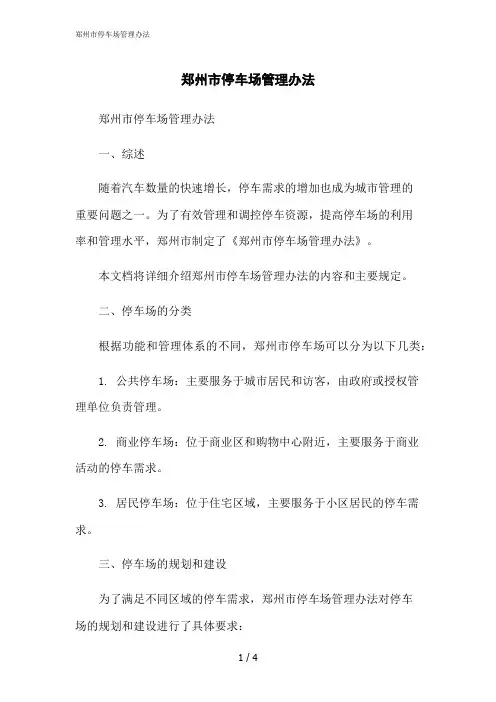 郑州市停车场管理办法

郑州市停车场管理办法

郑州市停车场管理办法

一、综述

随着汽车数量的快速增长，停车需求的增加也成为城市管理的重要问题之一。为了有效管理和调控停车资源，提高停车场的利用率和管理水平，郑州市制定了《郑州市停车场管理办法》。

本文档将详细介绍郑州市停车场管理办法的内容和主要规定。

二、停车场的分类

根据功能和管理体系的不同，郑州市停车场可以分为以下几类：

1. 公共停车场：主要服务于城市居民和访客，由政府或授权管理单位负责管理。

2. 商业停车场：位于商业区和购物中心附近，主要服务于商业活动的停车需求。

3. 居民停车场：位于住宅区域，主要服务于小区居民的停车需求。

三、停车场的规划和建设

为了满足不同区域的停车需求，郑州市停车场管理办法对停车场的规划和建设进行了具体要求：

1 / 4